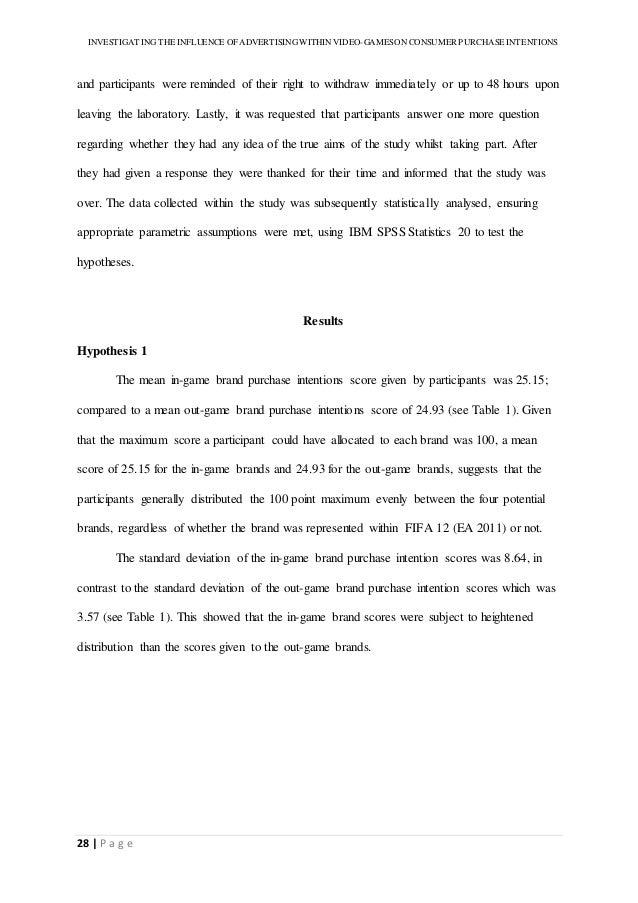 INVESTIGATING THE INFLUENCE OF ADVERTISING WITHIN VIDEO-GAMES ON CONSUMER PURCHASE INTENTIONS

and participants were reminded of their right to withdraw immediately or up to 48 hours upon leaving the laboratory. Lastly, it was requested that participants answer one more question regarding whether they had any idea of the true aims of the study whilst taking part. After they had given a response they were thanked for their time and informed that the study was over. The data collected within the study was subsequently statistically analysed, ensuring appropriate parametric assumptions were met, using IBM SPSS Statistics 20 to test the hypotheses.

Results

Hypothesis 1

The mean in-game brand purchase intentions score given by participants was 25.15; compared to a mean out-game brand purchase intentions score of 24.93 (see Table 1). Given that the maximum score a participant could have allocated to each brand was 100, a mean score of 25.15 for the in-game brands and 24.93 for the out-game brands, suggests that the participants generally distributed the 100 point maximum evenly between the four potential brands, regardless of whether the brand was represented within FIFA 12 (EA 2011) or not.

The standard deviation of the in-game brand purchase intention scores was 8.64, in contrast to the standard deviation of the out-game brand purchase intention scores which was 3.57 (see Table 1). This showed that the in-game brand scores were subject to heightened distribution than the scores given to the out-game brands.

28 | P a g e